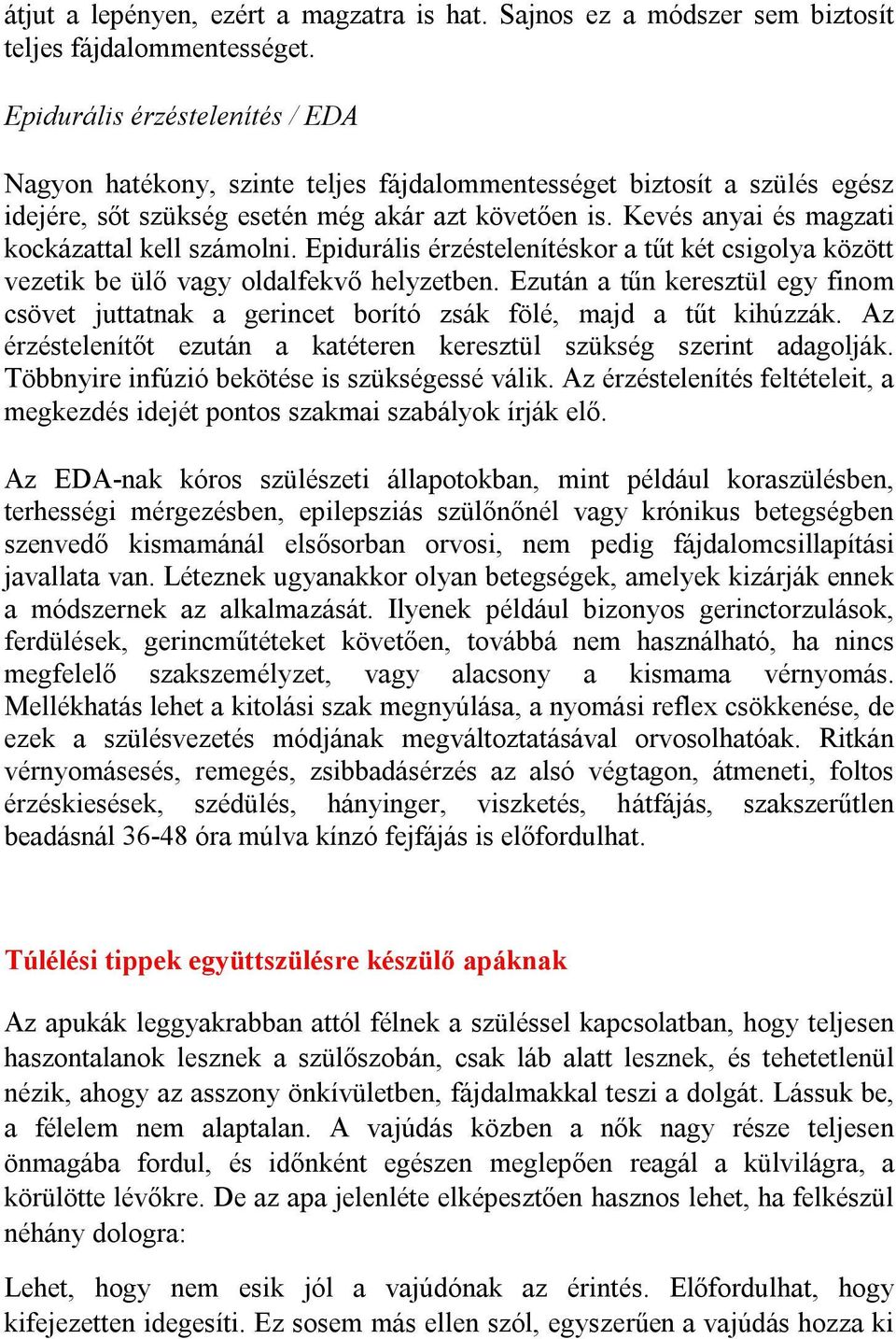 átjut a lepényen, ezért a magzatra is hat. Sajnos ez a módszer sem biztosít teljes fájdalommentességet.

Epidurális érzéstelenítés / EDA

Nagyon hatékony, szinte teljes fájdalommentességet biztosít a szülés egész idejére, sőt szükség esetén még akár azt követően is. Kevés anyai és magzati kockázattal kell számolni. Epidurális érzéstelenítéskor a tűt két csigolya között vezetik be ülő vagy oldalfekvő helyzetben. Ezután a tűn keresztül egy finom csövet juttatnak a gerincet borító zsák fölé, majd a tűt kihúzzák. Az érzéstelenítőt ezután a katéteren keresztül szükség szerint adagolják. Többnyire infúzió bekötése is szükségessé válik. Az érzéstelenítés feltételeit, a megkezdés idejét pontos szakmai szabályok írják elő.

Az EDA-nak kóros szülészeti állapotokban, mint például koraszülésben, terhességi mérgezésben, epilepsziás szülőnőnél vagy krónikus betegségben szenvedő kismamánál elsősorban orvosi, nem pedig fájdalomcsillapítási javallata van. Léteznek ugyanakkor olyan betegségek, amelyek kizárják ennek a módszernek az alkalmazását. Ilyenek például bizonyos gerinctorzulások, ferdülések, gerincműtéteket követően, továbbá nem használható, ha nincs megfelelő szakszemélyzet, vagy alacsony a kismama vérnyomás. Mellékhatás lehet a kitolási szak megnyúlása, a nyomási reflex csökkenése, de ezek a szülésvezetés módjának megváltoztatásával orvosolhatóak. Ritkán vérnyomásesés, remegés, zsibbadásérzés az alsó végtagon, átmeneti, foltos érzéskiesések, szédülés, hányinger, viszketés, hátfájás, szakszerűtlen beadásnál 36-48 óra múlva kínzó fejfájás is előfordulhat.

Túlélési tippek együttszülésre készülő apáknak

Az apukák leggyakrabban attól félnek a szüléssel kapcsolatban, hogy teljesen haszontalanok lesznek a szülőszobán, csak láb alatt lesznek, és tehetetlenül nézik, ahogy az asszony önkívületben, fájdalmakkal teszi a dolgát. Lássuk be, a félelem nem alaptalan. A vajúdás közben a nők nagy része teljesen önmagába fordul, és időnként egészen meglepően reagál a külvilágra, a körülötte lévőkre. De az apa jelenléte elképesztően hasznos lehet, ha felkészül néhány dologra:

Lehet, hogy nem esik jól a vajúdónak az érintés. Előfordulhat, hogy kifejezetten idegesíti. Ez sosem más ellen szól, egyszerűen a vajúdás hozza ki